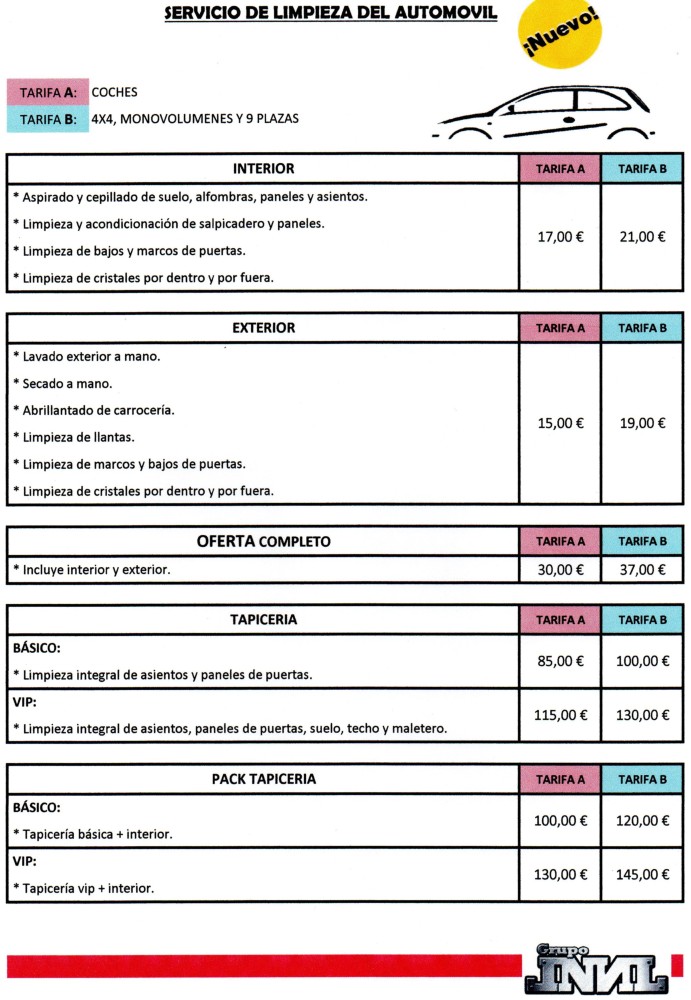 SERVICIO DE LIMPIEZA DEL AUTOMOVIL

¡Nuevo!

TARIFA A: COCHES
TARIFA B: 4X4, MONOVOLUMENES Y 9 PLAZAS

| INTERIOR | TARIFA A | TARIFA B |
|---|---|---|
| * Aspirado y cepillado de suelo, alfombras, paneles y asientos.<br>* Limpieza y acondicionación de salpicadero y paneles.<br>* Limpieza de bajos y marcos de puertas.<br>* Limpieza de cristales por dentro y por fuera. | 17,00 € | 21,00 € |

| EXTERIOR | TARIFA A | TARIFA B |
|---|---|---|
| * Lavado exterior a mano.<br>* Secado a mano.<br>* Abrillantado de carrocería.<br>* Limpieza de llantas.<br>* Limpieza de marcos y bajos de puertas.<br>* Limpieza de cristales por dentro y por fuera. | 15,00 € | 19,00 € |

| OFERTA COMPLETO | TARIFA A | TARIFA B |
|---|---|---|
| * Incluye interior y exterior. | 30,00 € | 37,00 € |

| TAPICERIA | TARIFA A | TARIFA B |
|---|---|---|
| BÁSICO:<br>* Limpieza integral de asientos y paneles de puertas. | 85,00 € | 100,00 € |
| VIP:<br>* Limpieza integral de asientos, paneles de puertas, suelo, techo y maletero. | 115,00 € | 130,00 € |

| PACK TAPICERIA | TARIFA A | TARIFA B |
|---|---|---|
| BÁSICO:<br>* Tapicería básica + interior. | 100,00 € | 120,00 € |
| VIP:<br>* Tapicería vip + interior. | 130,00 € | 145,00 € |

Grupo INVI